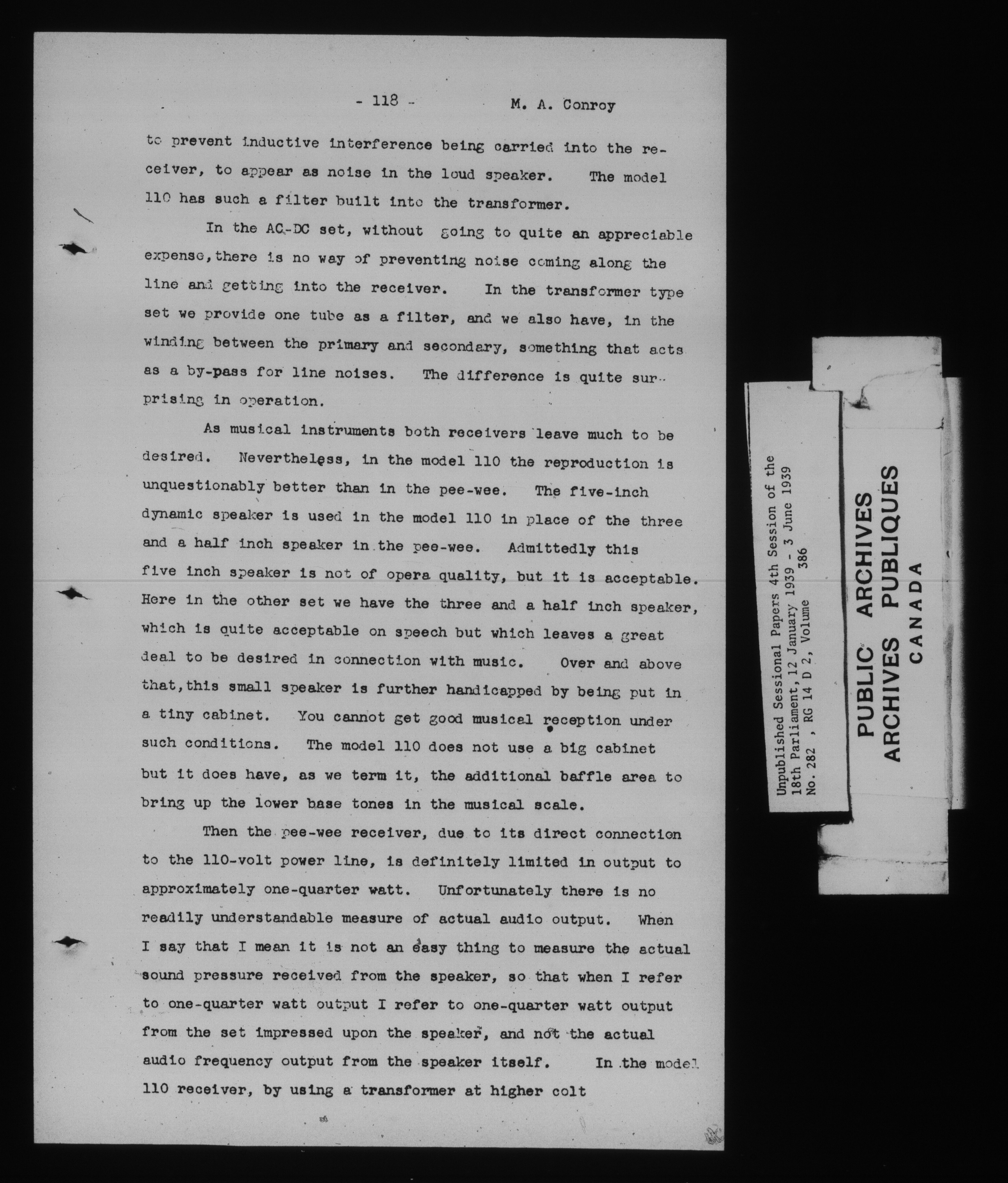 - 118 - M. A. Conroy

to prevent inductive interference being carried into the receiver, to appear as noise in the loud speaker. The model 110 has such a filter built into the transformer.

In the AC-DC set, without going to quite an appreciable expense, there is no way of preventing noise coming along the line and getting into the receiver. In the transformer type set we provide one tube as a filter, and we also have, in the winding between the primary and secondary, something that acts as a by-pass for line noises. The difference is quite surprising in operation.

As musical instruments both receivers leave much to be desired. Nevertheless, in the model 110 the reproduction is unquestionably better than in the pee-wee. The five-inch dynamic speaker is used in the model 110 in place of the three and a half inch speaker in the pee-wee. Admittedly this five inch speaker is not of opera quality, but it is acceptable. Here in the other set we have the three and a half inch speaker, which is quite acceptable on speech but which leaves a great deal to be desired in connection with music. Over and above that, this small speaker is further handicapped by being put in a tiny cabinet. You cannot get good musical reception under such conditions. The model 110 does not use a big cabinet but it does have, as we term it, the additional baffle area to bring up the lower base tones in the musical scale.

Then the pee-wee receiver, due to its direct connection to the 110-volt power line, is definitely limited in output to approximately one-quarter watt. Unfortunately there is no readily understandable measure of actual audio output. When I say that I mean it is not an easy thing to measure the actual sound pressure received from the speaker, so that when I refer to one-quarter watt output I refer to one-quarter watt output from the set impressed upon the speaker, and not the actual audio frequency output from the speaker itself. In the model 110 receiver, by using a transformer at higher colt

Unpublished Sessional Papers 4th Session of the 18th Parliament, 12 January 1939 - 3 June 1939
No. 282 , RG 14 D 2, Volume 386

PUBLIC ARCHIVES
ARCHIVES PUBLIQUES
CANADA